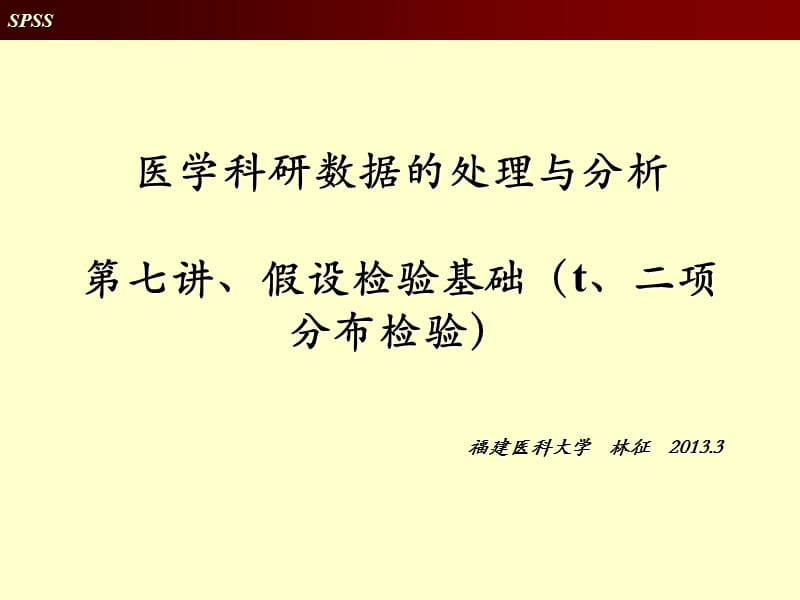 SPSS

医学科研数据的处理与分析

第七讲、假设检验基础（t、二项分布检验）

福建医科大学 林征 2013.3